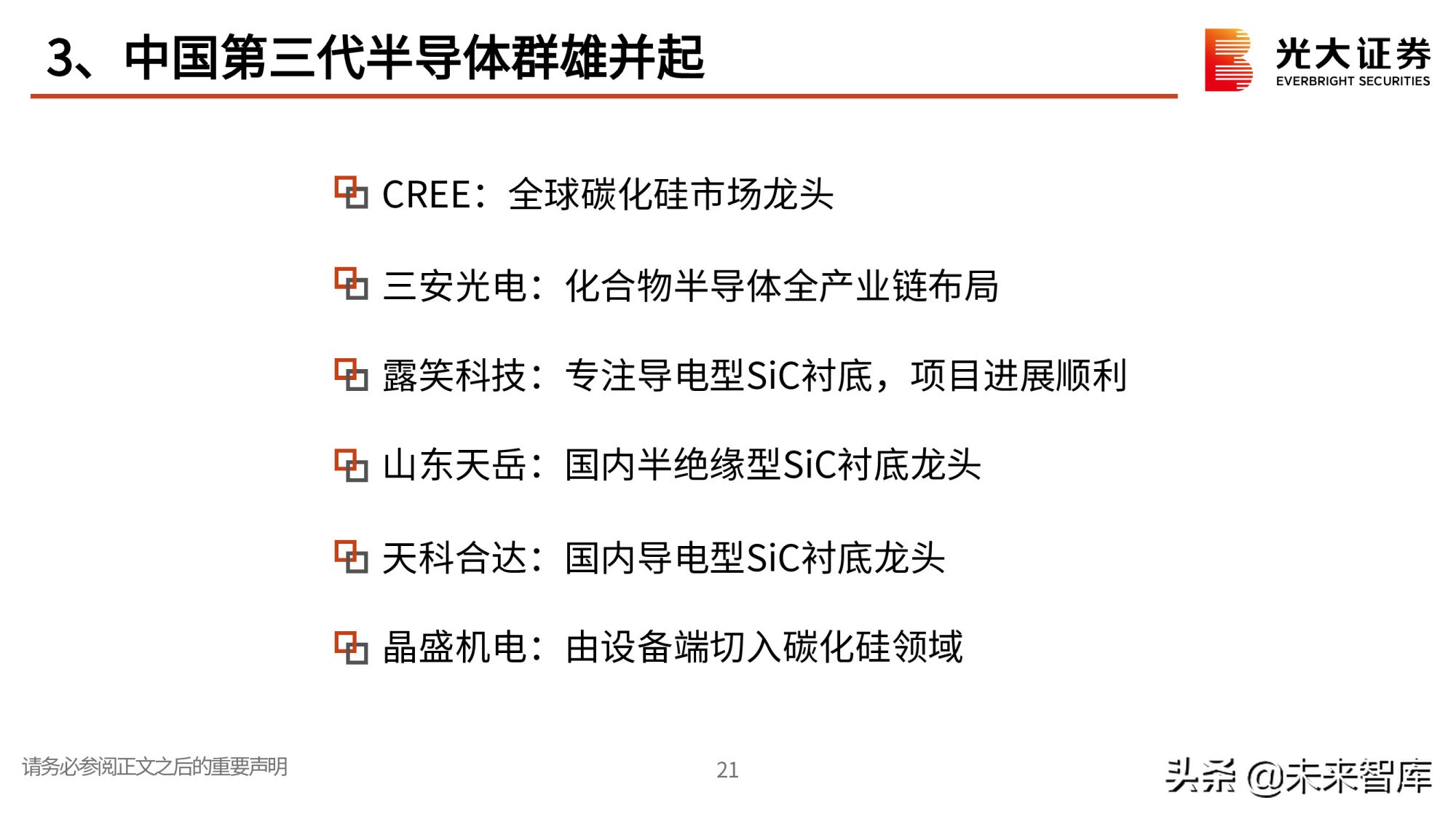 3、中国第三代半导体群雄并起

光大证券
EVERBRIGHT SECURITIES

CREE：全球碳化硅市场龙头

三安光电：化合物半导体全产业链布局

露笑科技：专注导电型SiC衬底，项目进展顺利

山东天岳：国内半绝缘型SiC衬底龙头

天科合达：国内导电型SiC衬底龙头

晶盛机电：由设备端切入碳化硅领域

请务必参阅正文之后的重要声明

21

头条 @未来智库